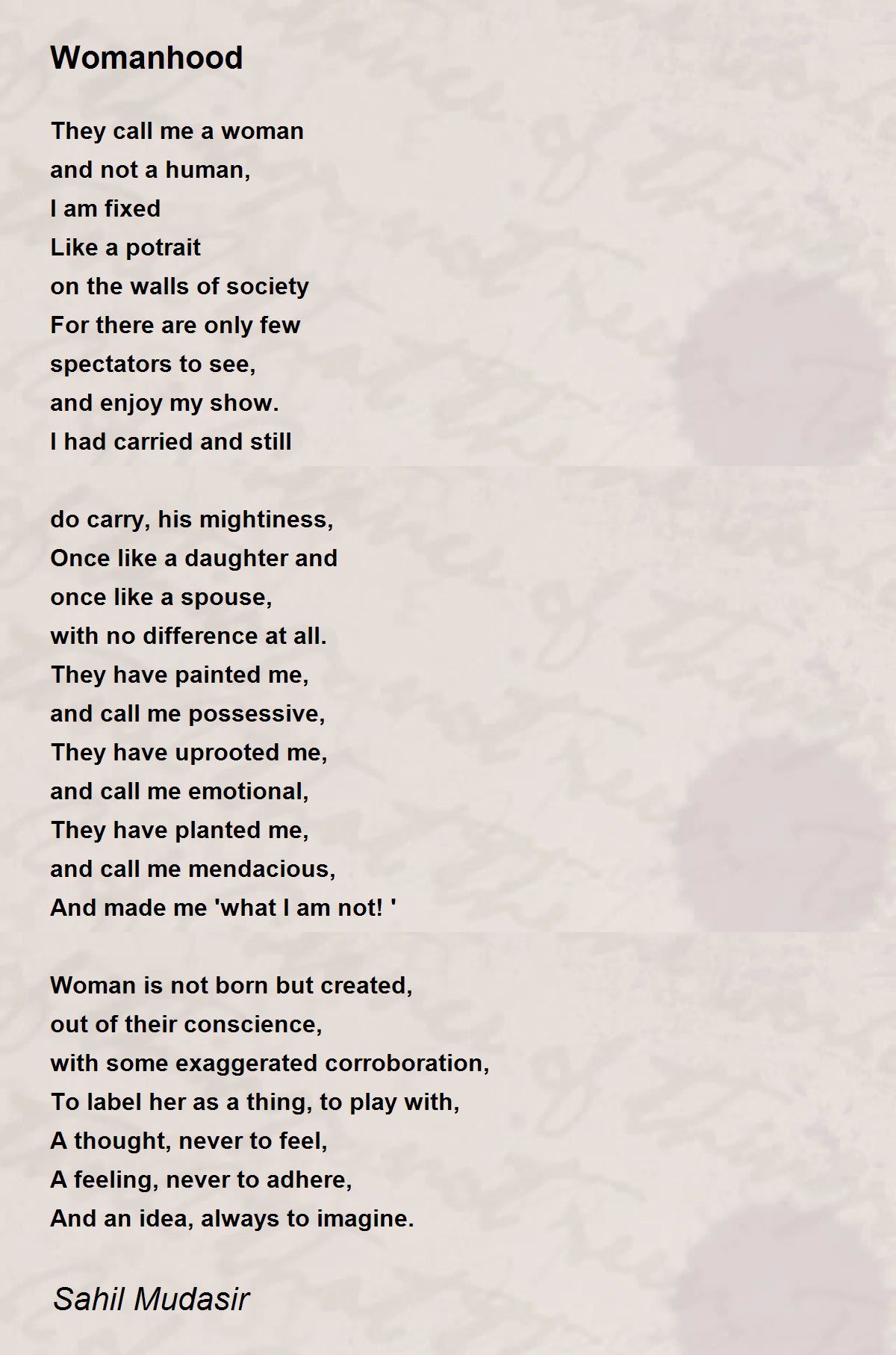 Womanhood

They call me a woman
and not a human,
I am fixed
Like a potrait
on the walls of society
For there are only few
spectators to see,
and enjoy my show.
I had carried and still

do carry, his mightiness,
Once like a daughter and
once like a spouse,
with no difference at all.
They have painted me,
and call me possessive,
They have uprooted me,
and call me emotional,
They have planted me,
and call me mendacious,
And made me 'what I am not! '

Woman is not born but created,
out of their conscience,
with some exaggerated corroboration,
To label her as a thing, to play with,
A thought, never to feel,
A feeling, never to adhere,
And an idea, always to imagine.

Sahil Mudasir